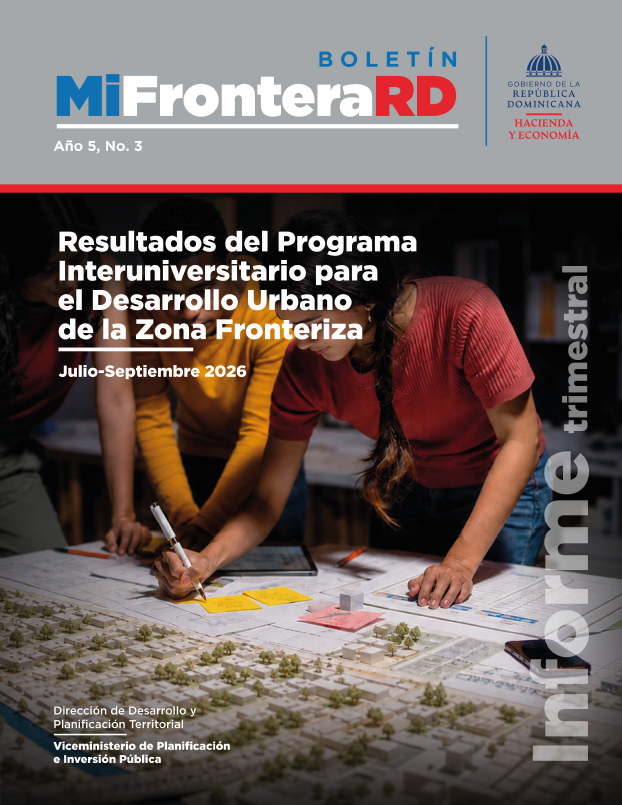 BOLETÍN
MiFronteraRD
Año 5, No. 3

GOBIERNO DE LA
REPÚBLICA
DOMINICANA
HACIENDA
Y ECONOMÍA

Resultados del Programa Interuniversitario para el Desarrollo Urbano de la Zona Fronteriza

Julio-Septiembre 2026

Informe trimestral

Dirección de Desarrollo y Planificación Territorial

Viceministerio de Planificación e Inversión Pública